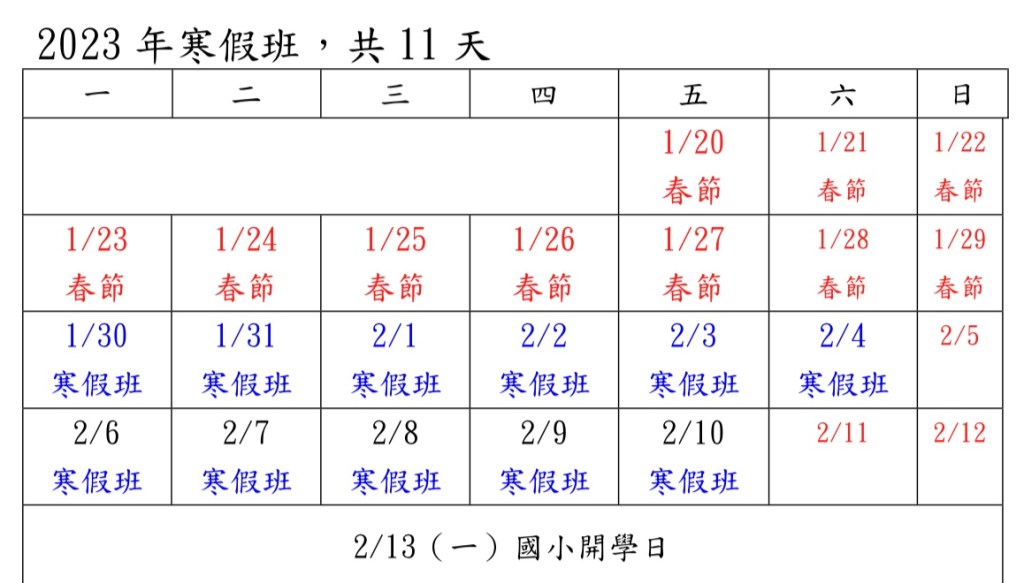 2023年寒假班，共11天

| 一 | 二 | 三 | 四 | 五 | 六 | 日 |
|---|---|---|---|---|---|---|
| | | | | 1/20 春節 | 1/21 春節 | 1/22 春節 |
| 1/23 春節 | 1/24 春節 | 1/25 春節 | 1/26 春節 | 1/27 春節 | 1/28 春節 | 1/29 春節 |
| 1/30 寒假班 | 1/31 寒假班 | 2/1 寒假班 | 2/2 寒假班 | 2/3 寒假班 | 2/4 寒假班 | 2/5 |
| 2/6 寒假班 | 2/7 寒假班 | 2/8 寒假班 | 2/9 寒假班 | 2/10 寒假班 | 2/11 | 2/12 |
| 2/13（一）國小開學日 | | | | | | |